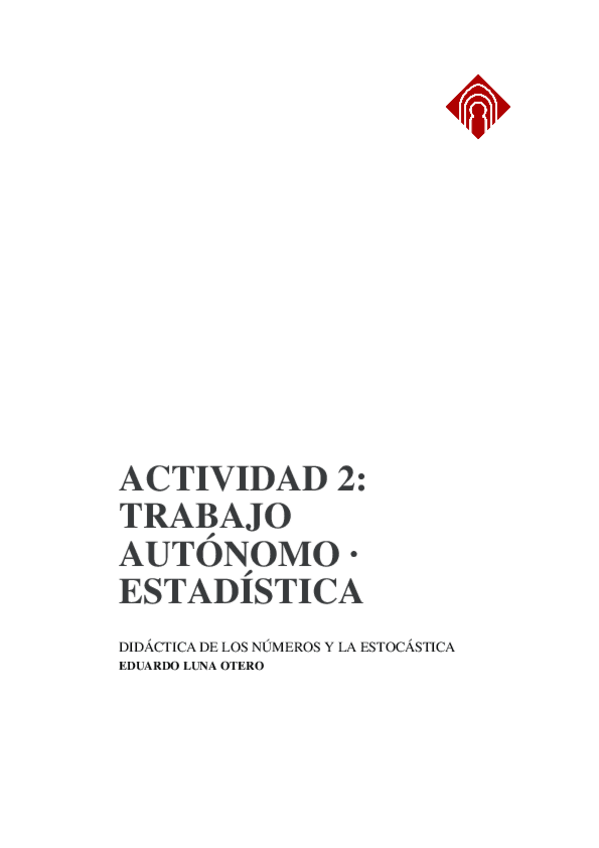 ACTIVIDAD 2: TRABAJO AUTÓNOMO · ESTADÍSTICA

DIDÁCTICA DE LOS NÚMEROS Y LA ESTOCÁSTICA
EDUARDO LUNA OTERO